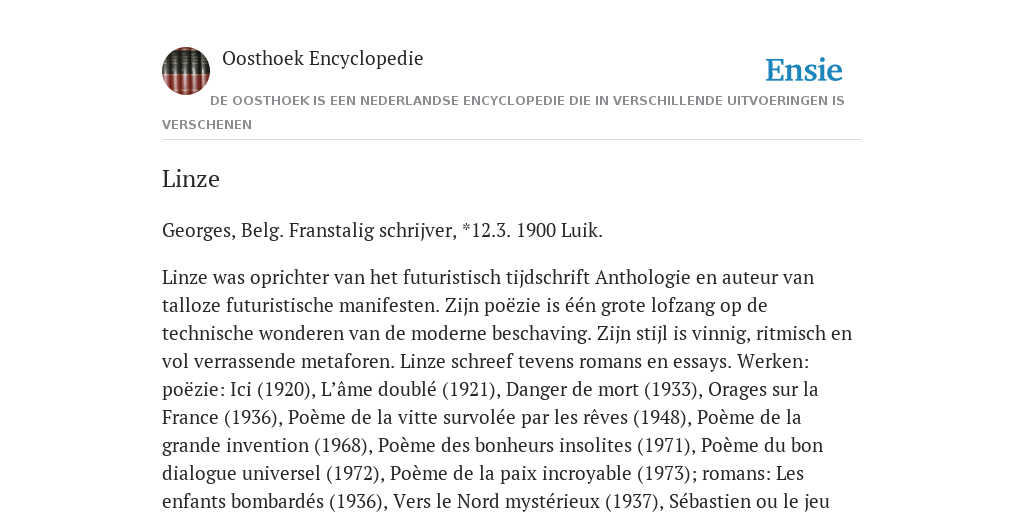 Oosthoek Encyclopedie

Ensie

DE OOSTHOEK IS EEN NEDERLANDSE ENCYCLOPEDIE DIE IN VERSCHILLENDE UITVOERINGEN IS VERSCHENEN

Linze

Georges, Belg. Franstalig schrijver, *12.3. 1900 Luik.

Linze was oprichter van het futuristisch tijdschrift Anthologie en auteur van talloze futuristische manifesten. Zijn poëzie is één grote lofzang op de technische wonderen van de moderne beschaving. Zijn stijl is vinnig, ritmisch en vol verrassende metaforen. Linze schreef tevens romans en essays. Werken: poëzie: Ici (1920), L'âme doublé (1921), Danger de mort (1933), Orages sur la France (1936), Poème de la vitte survolée par les rêves (1948), Poème de la grande invention (1968), Poème des bonheurs insolites (1971), Poème du bon dialogue universel (1972), Poème de la paix incroyable (1973); romans: Les enfants bombardés (1936), Vers le Nord mystérieux (1937), Sébastien ou le jeu